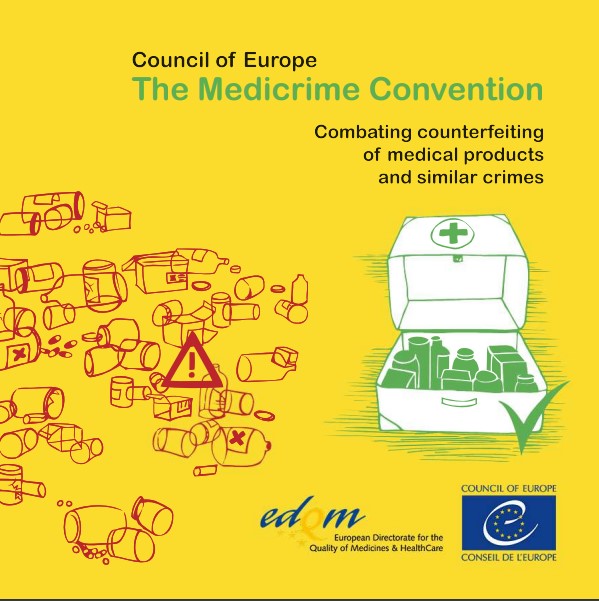 Council of Europe
The Medicrime Convention

Combating counterfeiting of medical products and similar crimes

edqm
European Directorate for the Quality of Medicines & HealthCare

COUNCIL OF EUROPE
CONSEIL DE L'EUROPE